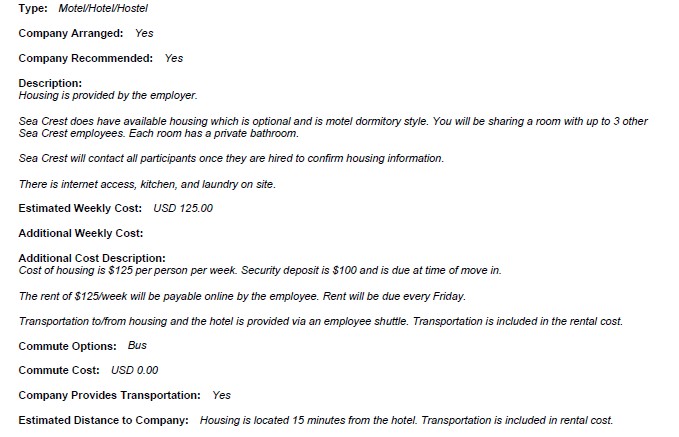 Type: Motel/Hotel/Hostel

Company Arranged: Yes

Company Recommended: Yes

Description:
Housing is provided by the employer.

Sea Crest does have available housing which is optional and is motel dormitory style. You will be sharing a room with up to 3 other Sea Crest employees. Each room has a private bathroom.

Sea Crest will contact all participants once they are hired to confirm housing information.

There is internet access, kitchen, and laundry on site.

Estimated Weekly Cost: USD 125.00

Additional Weekly Cost:

Additional Cost Description:
Cost of housing is $125 per person per week. Security deposit is $100 and is due at time of move in.

The rent of $125/week will be payable online by the employee. Rent will be due every Friday.

Transportation to/from housing and the hotel is provided via an employee shuttle. Transportation is included in the rental cost.

Commute Options: Bus

Commute Cost: USD 0.00

Company Provides Transportation: Yes

Estimated Distance to Company: Housing is located 15 minutes from the hotel. Transportation is included in rental cost.